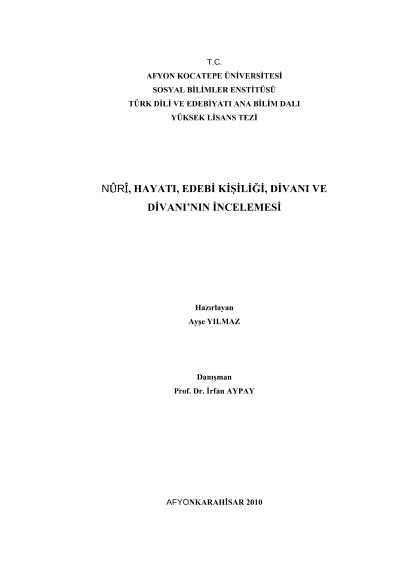 T.C.
AFYON KOCATEPE ÜNİVERSİTESİ
SOSYAL BİLİMLER ENSTİTÜSÜ
TÜRK DİLİ VE EDEBİYATI ANA BİLİM DALI
YÜKSEK LİSANS TEZİ

NÛRÎ, HAYATI, EDEBİ KİŞİLİĞİ, DİVANI VE DİVANI'NIN İNCELEMESİ

Hazırlayan
Ayşe YILMAZ

Danışman
Prof. Dr. İrfan AYPAY

AFYONKARAHİSAR 2010